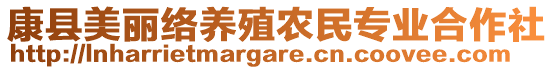 康县美丽络养殖农民专业合作社
http://lnharrietmargare.cn.coovee.com